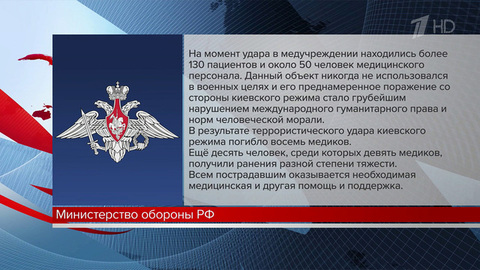 1 HD

На момент удара в медучреждении находились более 130 пациентов и около 50 человек медицинского персонала. Данный объект никогда не использовался в военных целях и его преднамеренное поражение со стороны киевского режима стало грубейшим нарушением международного гуманитарного права и норм человеческой морали.
В результате террористического удара киевского режима погибло восемь медиков.
Ещё десять человек, среди которых девять медиков, получили ранения разной степени тяжести.
Всем пострадавшим оказывается необходимая медицинская и другая помощь и поддержка.

Министерство обороны РФ